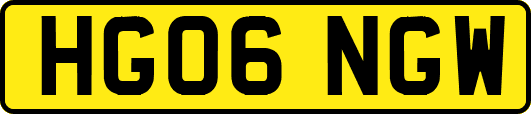 HG06 NGW